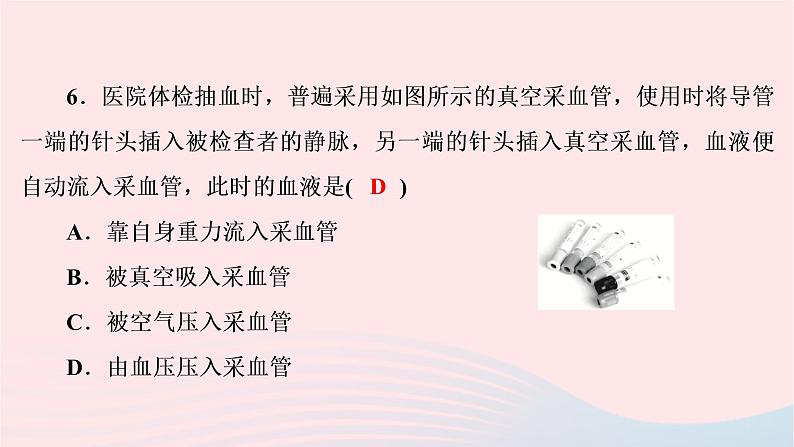 6．医院体检抽血时，普遍采用如图所示的真空采血管，使用时将导管一端的针头插入被检查者的静脉，另一端的针头插入真空采血管，血液便自动流入采血管，此时的血液是( D )

A．靠自身重力流入采血管

B．被真空吸入采血管

C．被空气压入采血管

D．由血压压入采血管